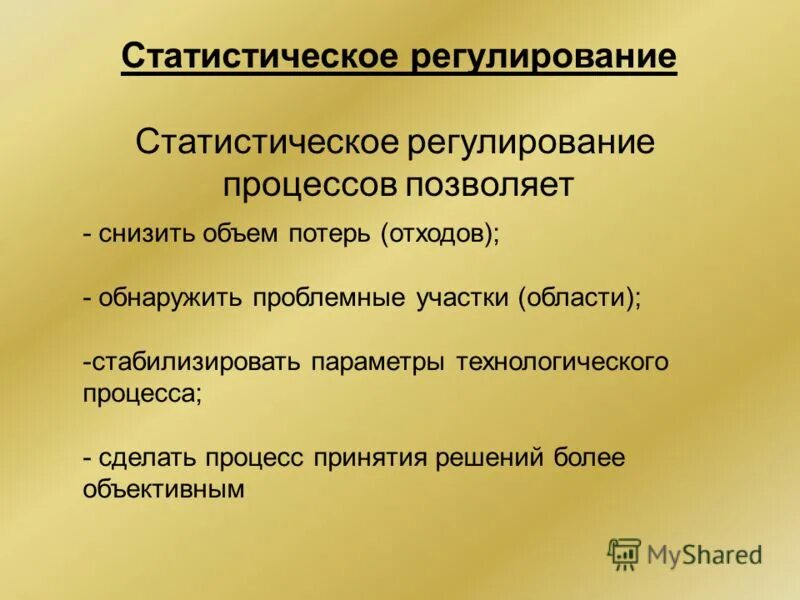 Статистическое регулирование

Статистическое регулирование процессов позволяет

- снизить объем потерь (отходов);

- обнаружить проблемные участки (области);

-стабилизировать параметры технологического процесса;

- сделать процесс принятия решений более объективным

MyShared